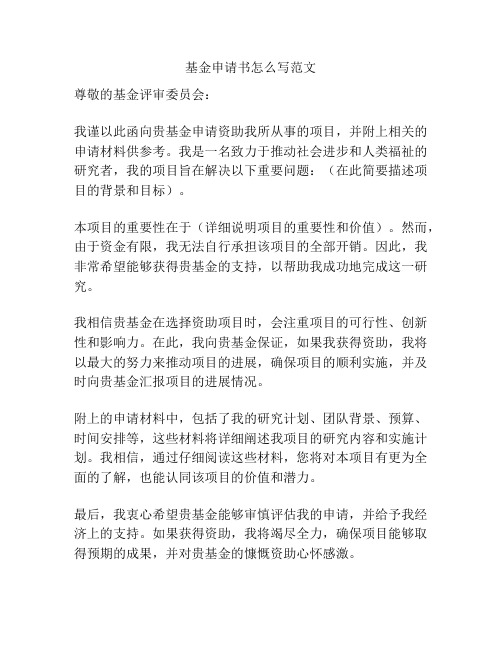 基金申请书怎么写范文

尊敬的基金评审委员会：

我谨以此函向贵基金申请资助我所从事的项目，并附上相关的申请材料供参考。我是一名致力于推动社会进步和人类福祉的研究者，我的项目旨在解决以下重要问题：（在此简要描述项目的背景和目标）。

本项目的重要性在于（详细说明项目的重要性和价值）。然而，由于资金有限，我无法自行承担该项目的全部开销。因此，我非常希望能够获得贵基金的支持，以帮助我成功地完成这一研究。

我相信贵基金在选择资助项目时，会注重项目的可行性、创新性和影响力。在此，我向贵基金保证，如果我获得资助，我将以最大的努力来推动项目的进展，确保项目的顺利实施，并及时向贵基金汇报项目的进展情况。

附上的申请材料中，包括了我的研究计划、团队背景、预算、时间安排等，这些材料将详细阐述我项目的研究内容和实施计划。我相信，通过仔细阅读这些材料，您将对本项目有更为全面的了解，也能认同该项目的价值和潜力。

最后，我衷心希望贵基金能够审慎评估我的申请，并给予我经济上的支持。如果获得资助，我将竭尽全力，确保项目能够取得预期的成果，并对贵基金的慷慨资助心怀感激。